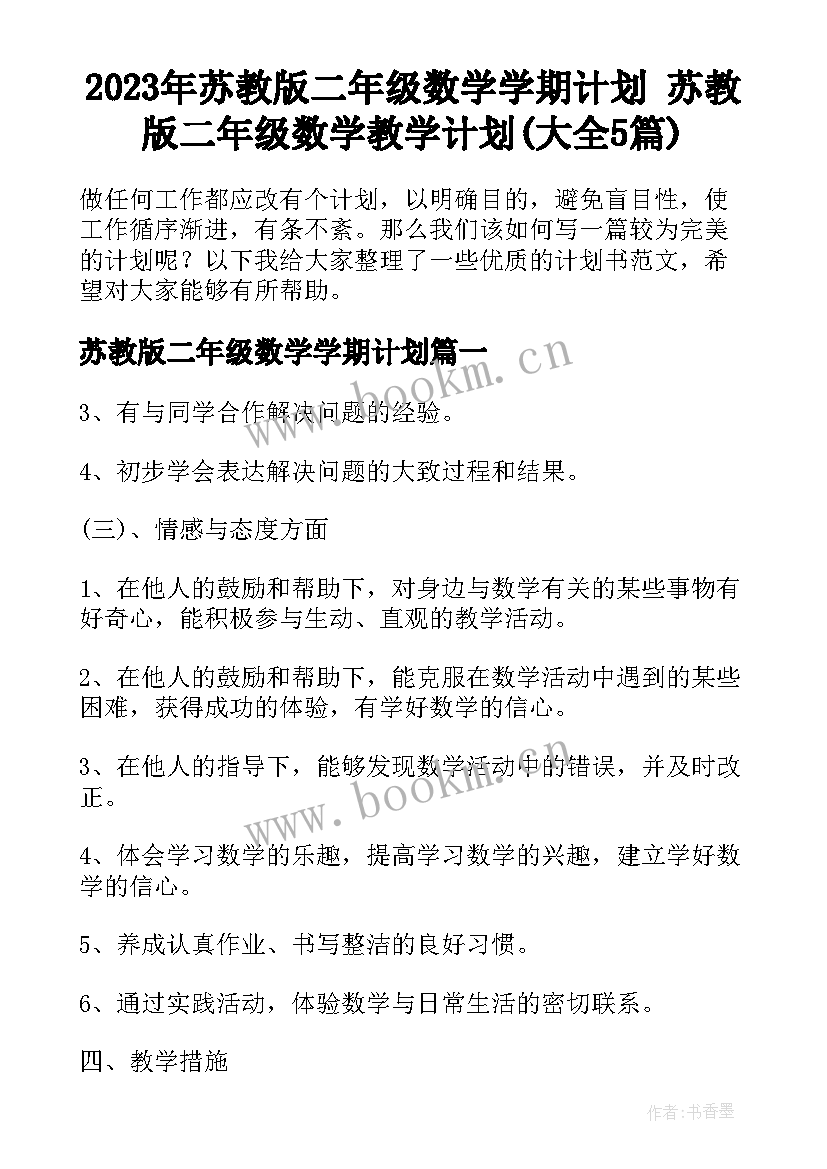 2023年苏教版二年级数学学期计划 苏教版二年级数学教学计划(大全5篇)

做任何工作都应改有个计划，以明确目的，避免盲目性，使工作循序渐进，有条不紊。那么我们该如何写一篇较为完美的计划呢？以下我给大家整理了一些优质的计划书范文，希望对大家能够有所帮助。

苏教版二年级数学学期计划篇一

www.bookm.cn

3、有与同学合作解决问题的经验。

4、初步学会表达解决问题的大致过程和结果。

(三)、情感与态度方面

1、在他人的鼓励和帮助下，对身边与数学有关的某些事物有好奇心，能积极参与生动、直观的教学活动。

2、在他人的鼓励和帮助下，能克服在数学活动中遇到的某些困难，获得成功的体验，有学好数学的信心。

3、在他人的指导下，能够发现数学活动中的错误，并及时改正。

www.bookm.cn

4、体会学习数学的乐趣，提高学习数学的兴趣，建立学好数学的信心。

5、养成认真作业、书写整洁的良好习惯。

6、通过实践活动，体验数学与日常生活的密切联系。

四、教学措施

作者:书香墨